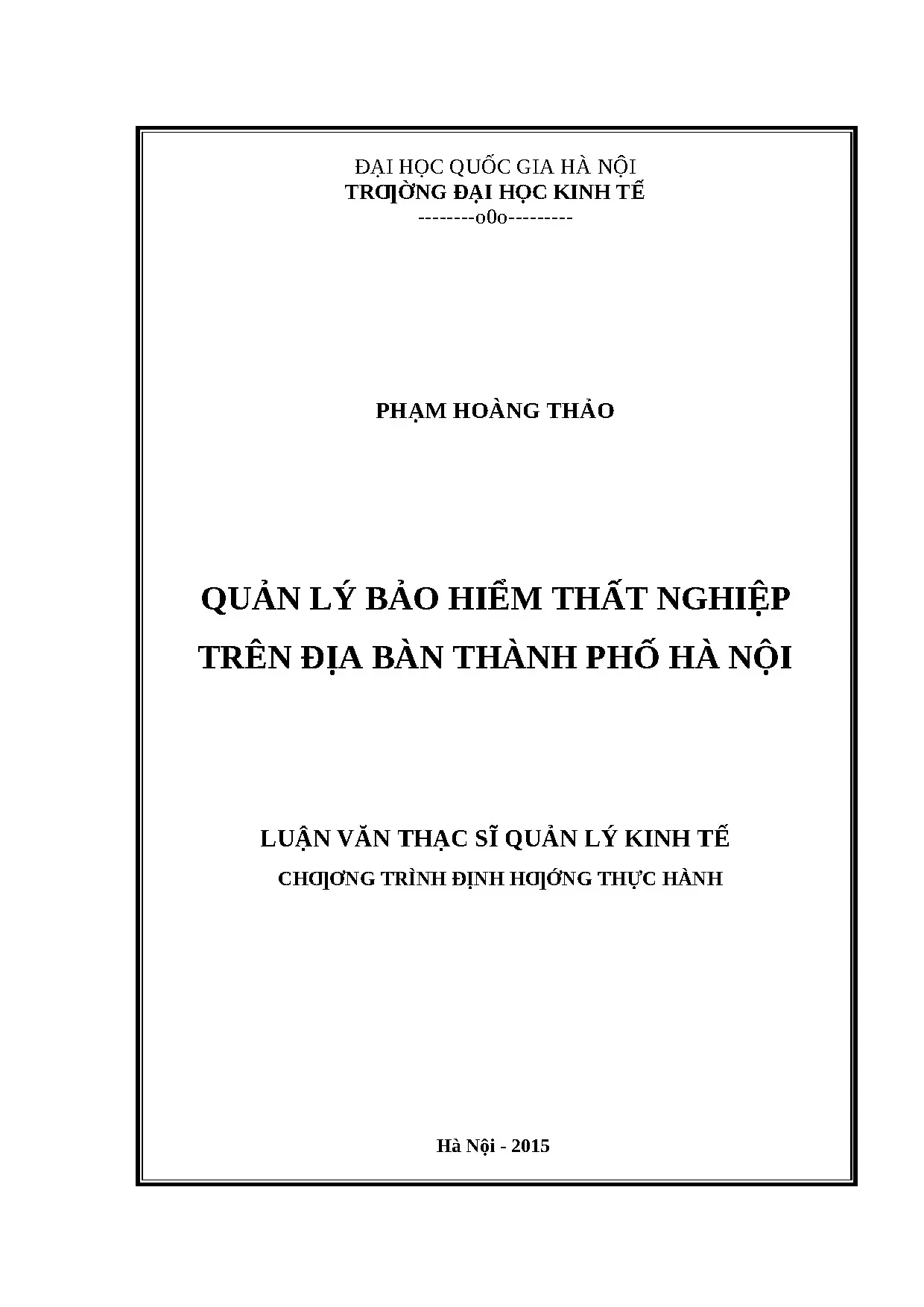 ĐẠI HỌC QUỐC GIA HÀ NỘI
TRƢỜNG ĐẠI HỌC KINH TẾ
--------o0o---------

PHẠM HOÀNG THẢO

QUẢN LÝ BẢO HIỂM THẤT NGHIỆP
TRÊN ĐỊA BÀN THÀNH PHỐ HÀ NỘI

LUẬN VĂN THẠC SĨ QUẢN LÝ KINH TẾ
CHƢƠNG TRÌNH ĐỊNH HƢỚNG THỰC HÀNH

Hà Nội - 2015